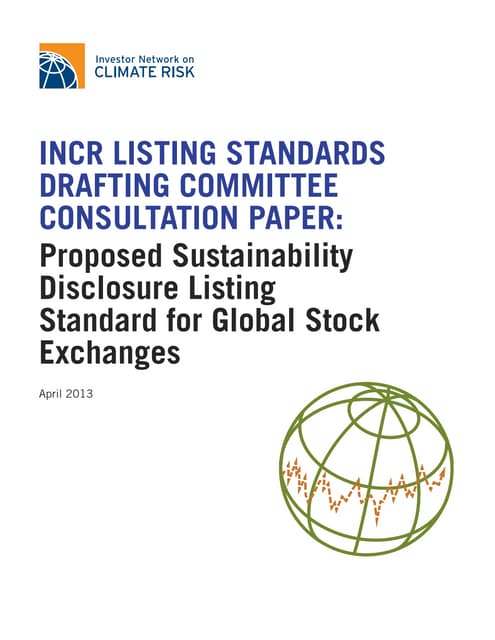 Investor Network on
CLIMATE RISK

INCR LISTING STANDARDS DRAFTING COMMITTEE CONSULTATION PAPER:
Proposed Sustainability Disclosure Listing Standard for Global Stock Exchanges

April 2013